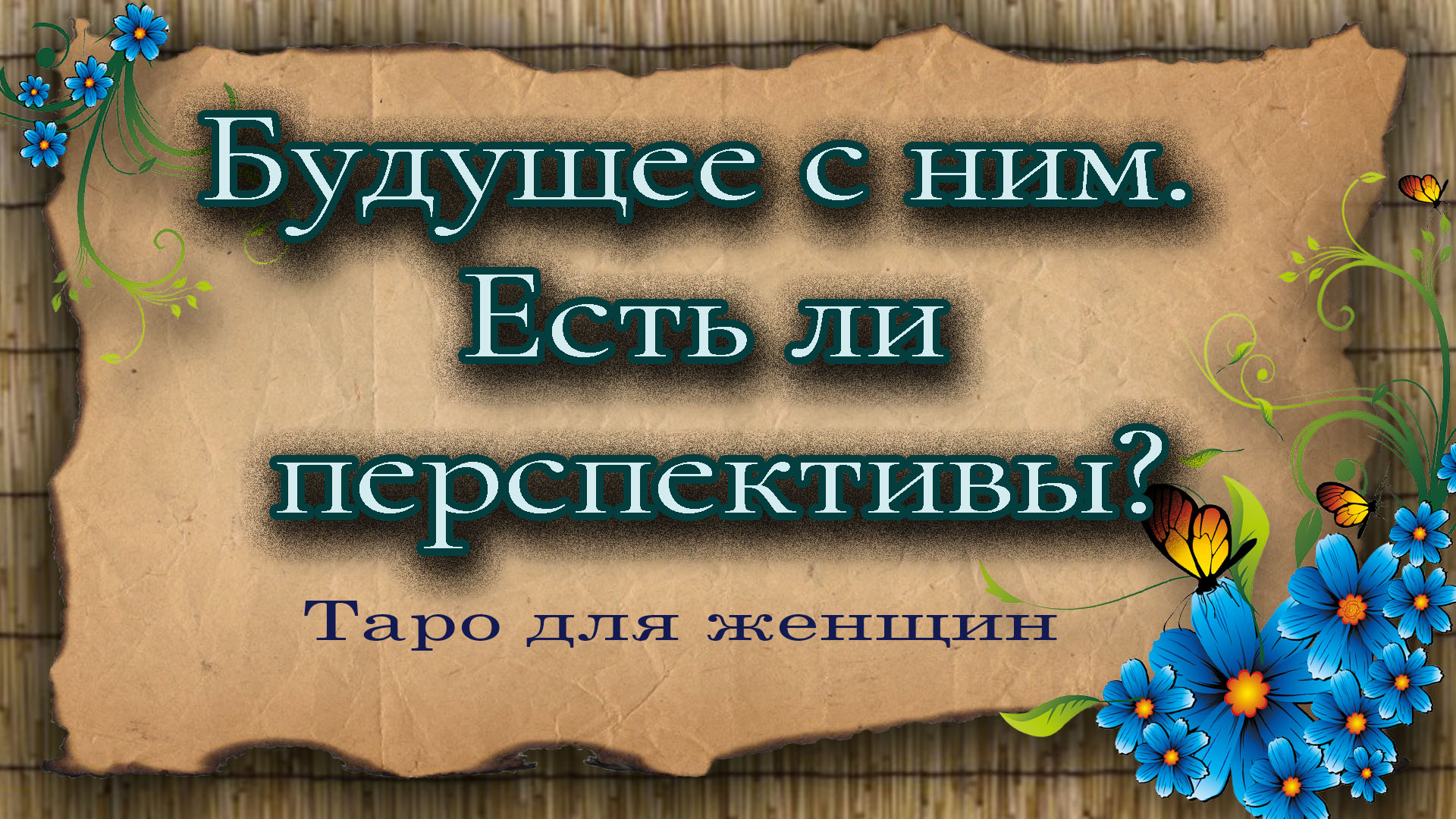 Будущее с ним. Есть ли перспективы?

Таро для женщин